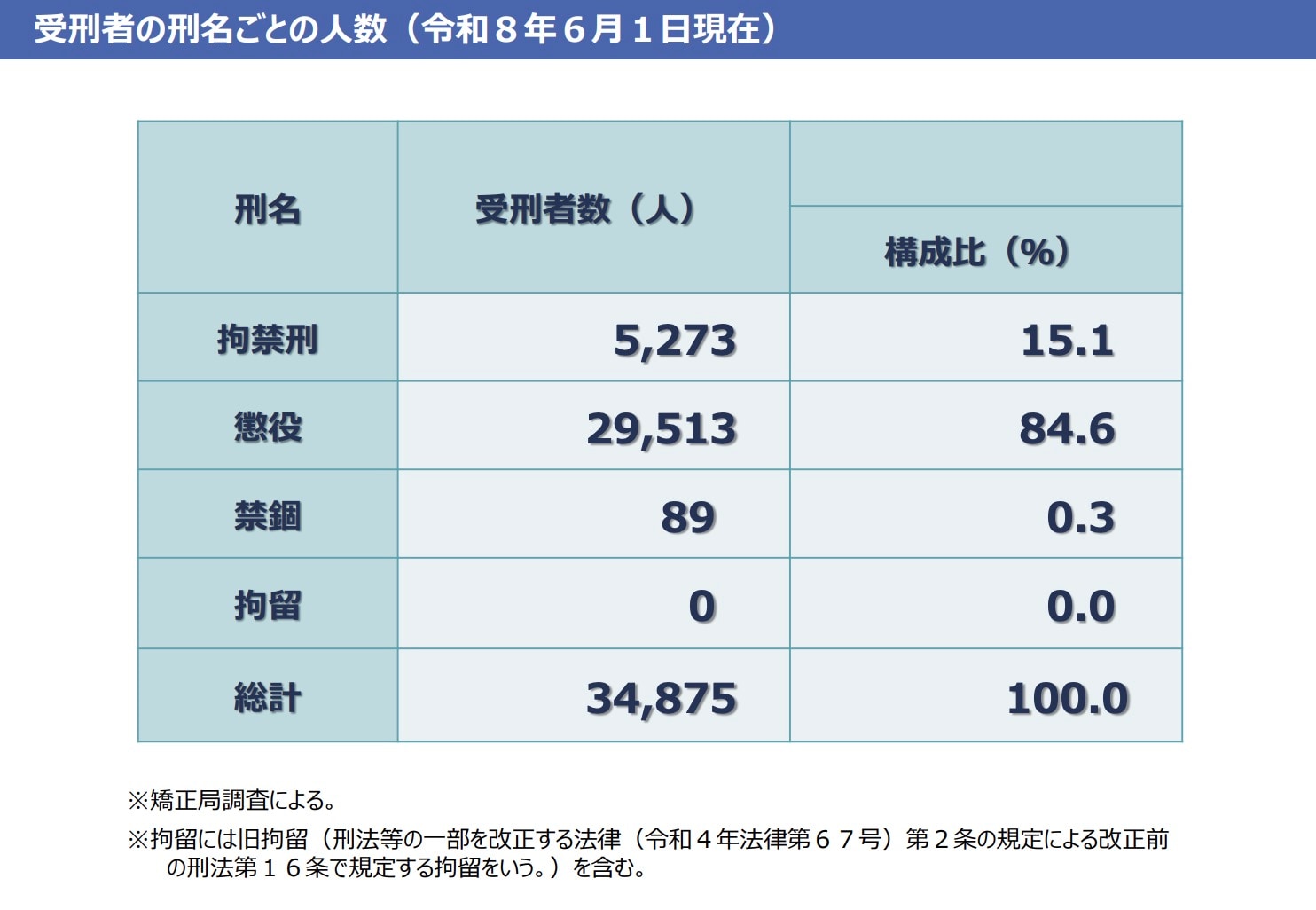 受刑者の刑名ごとの人数（令和８年６月１日現在）

| 刑名 | 受刑者数（人） | 構成比（%） |
|---|---|---|
| 拘禁刑 | 5,273 | 15.1 |
| 懲役 | 29,513 | 84.6 |
| 禁錮 | 89 | 0.3 |
| 拘留 | 0 | 0.0 |
| 総計 | 34,875 | 100.0 |

※矯正局調査による。

※拘留には旧拘留（刑法等の一部を改正する法律（令和４年法律第６７号）第２条の規定による改正前の刑法第１６条で規定する拘留をいう。）を含む。